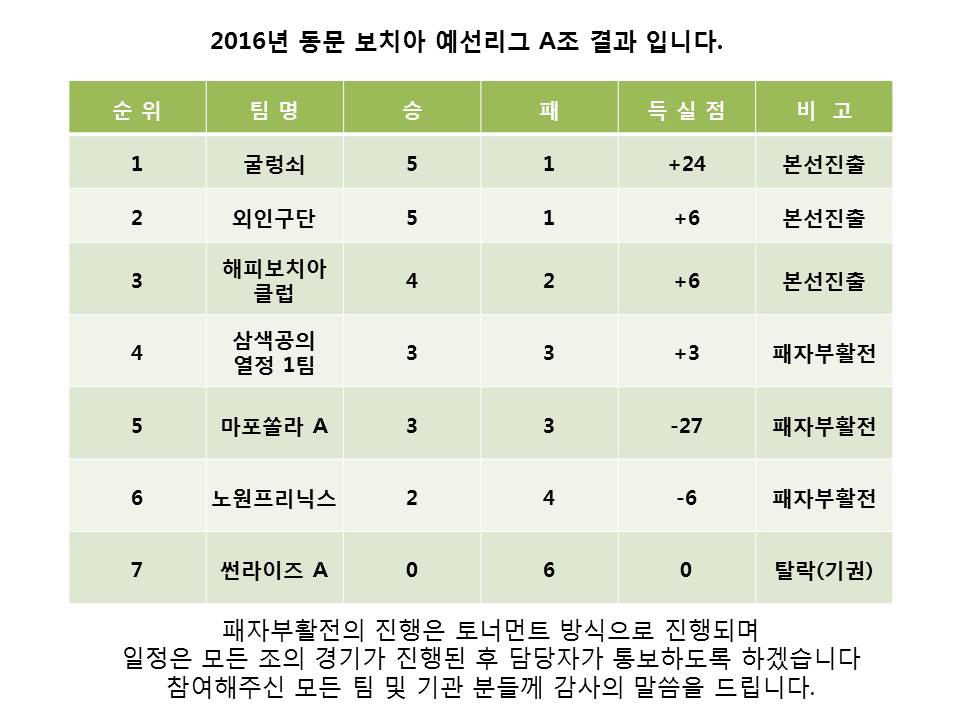 2016년 동문 보치아 예선리그 A조 결과 입니다.

| 순 위 | 팀 명 | 승 | 패 | 득 실 점 | 비 고 |
|---|---|---|---|---|---|
| 1 | 굴렁쇠 | 5 | 1 | +24 | 본선진출 |
| 2 | 외인구단 | 5 | 1 | +6 | 본선진출 |
| 3 | 해피보치아 클럽 | 4 | 2 | +6 | 본선진출 |
| 4 | 삼색공의 열정 1팀 | 3 | 3 | +3 | 패자부활전 |
| 5 | 마포쏠라 A | 3 | 3 | -27 | 패자부활전 |
| 6 | 노원프리닉스 | 2 | 4 | -6 | 패자부활전 |
| 7 | 썬라이즈 A | 0 | 6 | 0 | 탈락(기권) |

패자부활전의 진행은 토너먼트 방식으로 진행되며
일정은 모든 조의 경기가 진행된 후 담당자가 통보하도록 하겠습니다
참여해주신 모든 팀 및 기관 분들께 감사의 말씀을 드립니다.